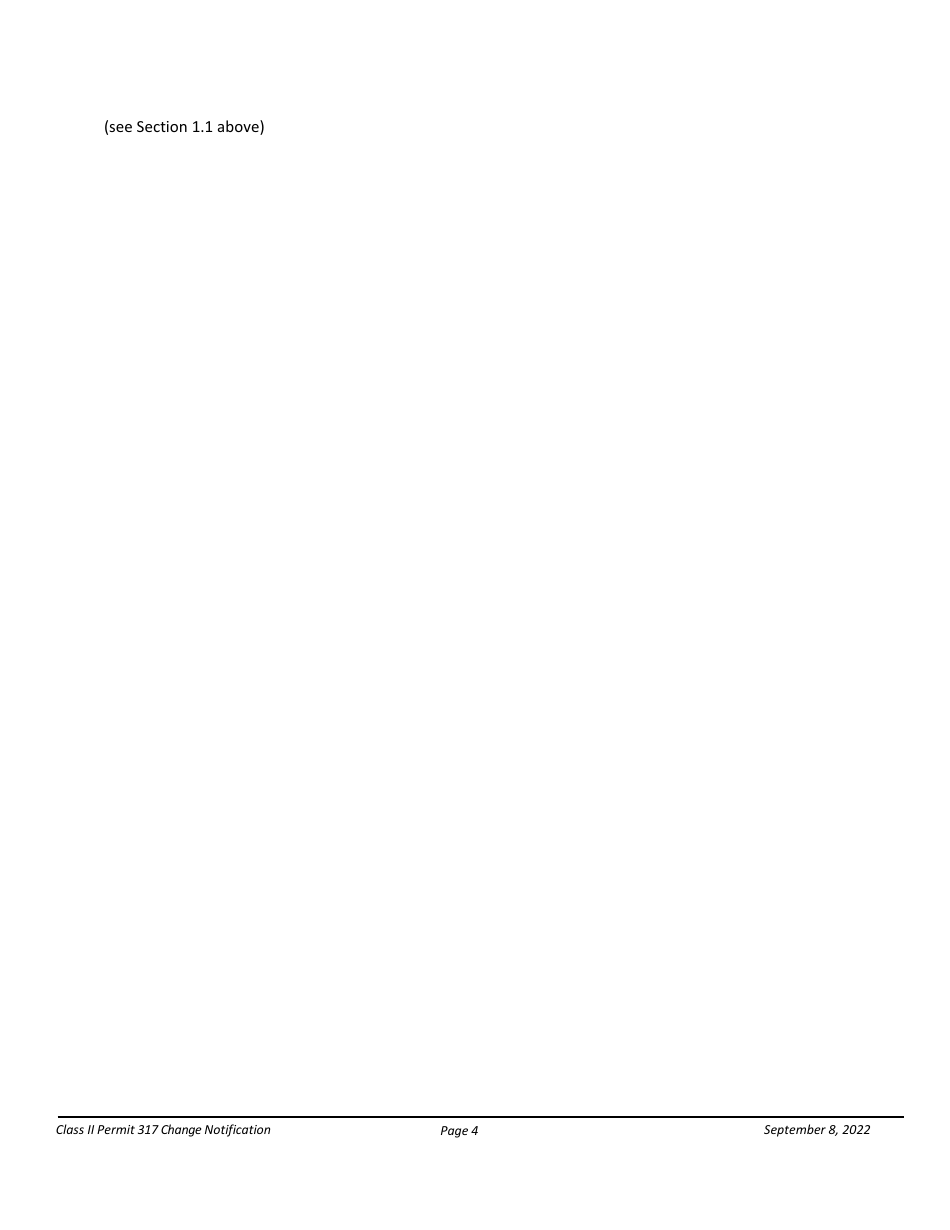 (see Section 1.1 above)

Class II Permit 317 Change Notification Page 4 September 8, 2022